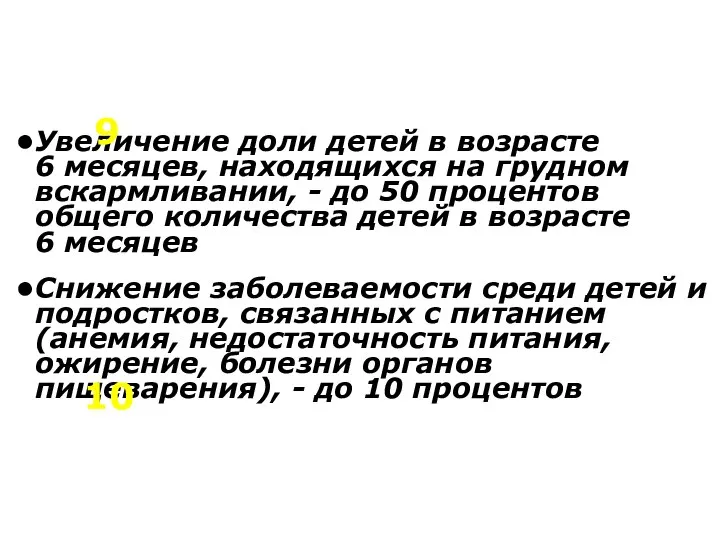 9

•Увеличение доли детей в возрасте 6 месяцев, находящихся на грудном вскармливании, - до 50 процентов общего количества детей в возрасте 6 месяцев

•Снижение заболеваемости среди детей и подростков, связанных с питанием (анемия, недостаточность питания, ожирение, болезни органов пищеварения), - до 10 процентов

10